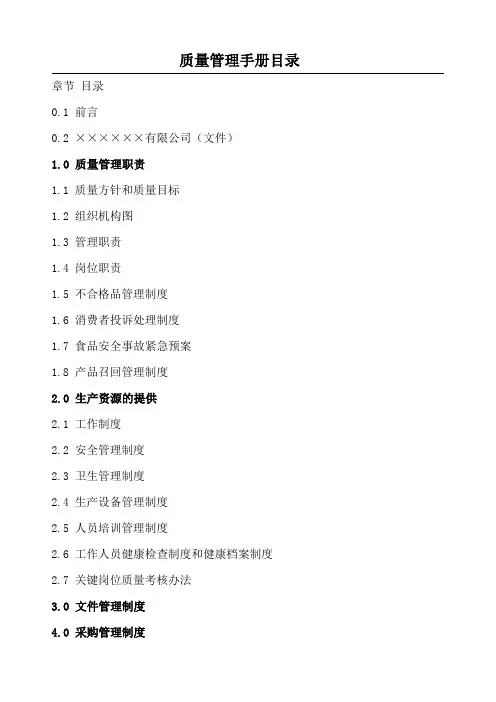 质量管理手册目录

章节 目录

0.1 前言

0.2 ××××××有限公司（文件）

1.0 质量管理职责

1.1 质量方针和质量目标

1.2 组织机构图

1.3 管理职责

1.4 岗位职责

1.5 不合格品管理制度

1.6 消费者投诉处理制度

1.7 食品安全事故紧急预案

1.8 产品召回管理制度

2.0 生产资源的提供

2.1 工作制度

2.2 安全管理制度

2.3 卫生管理制度

2.4 生产设备管理制度

2.5 人员培训管理制度

2.6 工作人员健康检查制度和健康档案制度

2.7 关键岗位质量考核办法

3.0 文件管理制度

4.0 采购管理制度